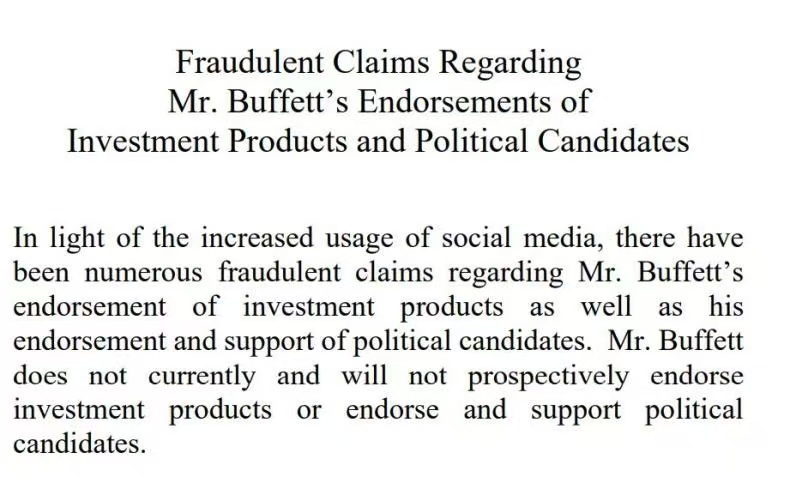 Fraudulent Claims Regarding
Mr. Buffett’s Endorsements of
Investment Products and Political Candidates

In light of the increased usage of social media, there have been numerous fraudulent claims regarding Mr. Buffett’s endorsement of investment products as well as his endorsement and support of political candidates. Mr. Buffett does not currently and will not prospectively endorse investment products or endorse and support political candidates.